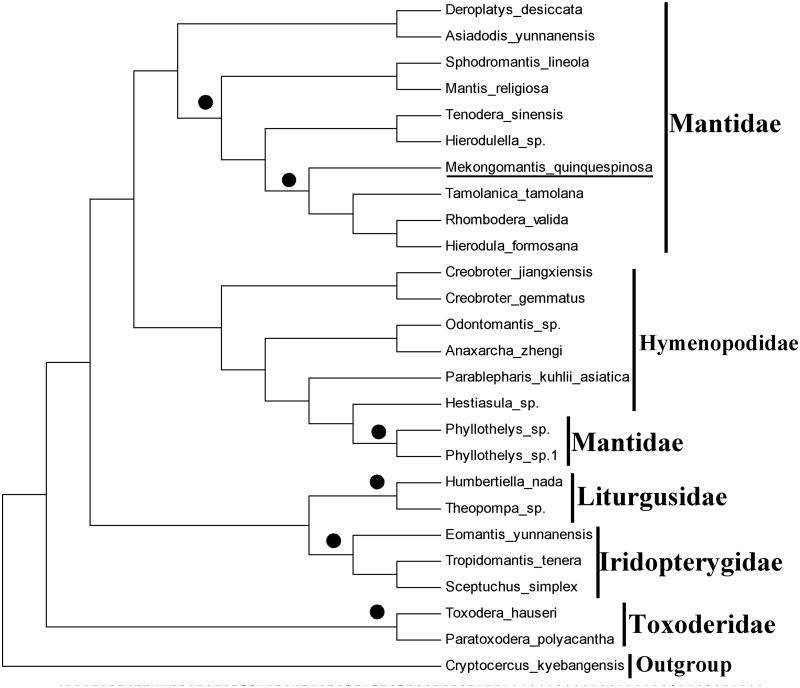 Deroplatys_desiccata
Asiadodis_yunnanensis
Sphodromantis_lineola
Mantis_religiosa
Tenodera_sinensis
Hierodulella_sp.
Mekongomantis_quinquespinosa
Tamolanica_tamolana
Rhombodera_valida
Hierodula_formosana
Mantidae
Creobroter_jiangxiensis
Creobroter_gemmatus
Odontomantis_sp.
Anaxarcha_zhengi
Parablepharis_kuhlii_asiatica
Hestiasula_sp.
Hymenopodidae
Phyllothelys_sp.
Phyllothelys_sp.1
Mantidae
Humbertiella_nada
Theopompa_sp.
Liturgusidae
Eomantis_yunnanensis
Tropidomantis_tenera
Sceptuchus_simplex
Iridopterygidae
Toxodera_hauseri
Paratoxodera_polyacantha
Toxoderidae
Cryptocercus_kyebangensis
Outgroup